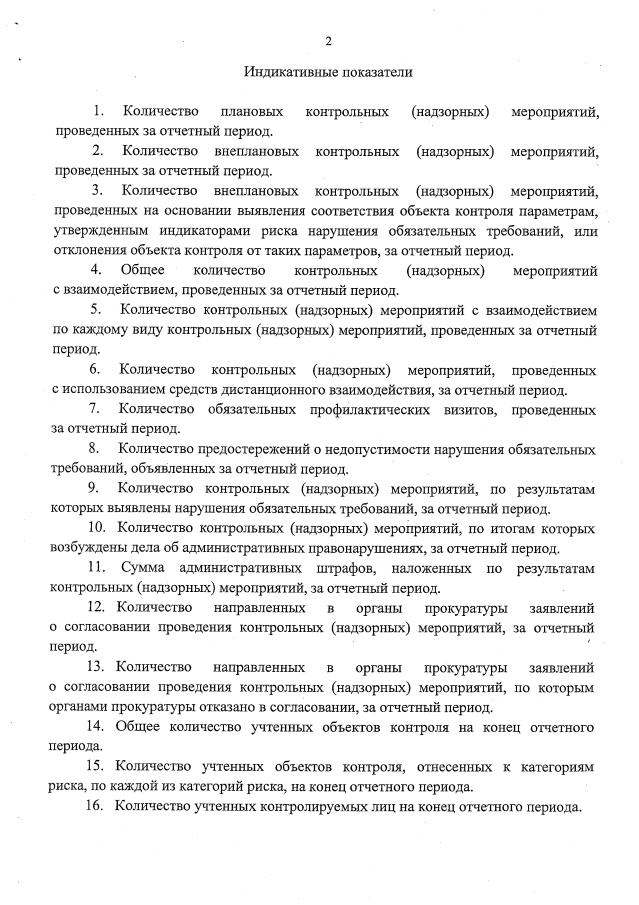 2

Индикативные показатели

1. Количество плановых контрольных (надзорных) мероприятий, проведенных за отчетный период.

2. Количество внеплановых контрольных (надзорных) мероприятий, проведенных за отчетный период.

3. Количество внеплановых контрольных (надзорных) мероприятий, проведенных на основании выявления соответствия объекта контроля параметрам, утвержденным индикаторами риска нарушения обязательных требований, или отклонения объекта контроля от таких параметров, за отчетный период.

4. Общее количество контрольных (надзорных) мероприятий с взаимодействием, проведенных за отчетный период.

5. Количество контрольных (надзорных) мероприятий с взаимодействием по каждому виду контрольных (надзорных) мероприятий, проведенных за отчетный период.

6. Количество контрольных (надзорных) мероприятий, проведенных с использованием средств дистанционного взаимодействия, за отчетный период.

7. Количество обязательных профилактических визитов, проведенных за отчетный период.

8. Количество предостережений о недопустимости нарушения обязательных требований, объявленных за отчетный период.

9. Количество контрольных (надзорных) мероприятий, по результатам которых выявлены нарушения обязательных требований, за отчетный период.

10. Количество контрольных (надзорных) мероприятий, по итогам которых возбуждены дела об административных правонарушениях, за отчетный период.

11. Сумма административных штрафов, наложенных по результатам контрольных (надзорных) мероприятий, за отчетный период.

12. Количество направленных в органы прокуратуры заявлений о согласовании проведения контрольных (надзорных) мероприятий, за отчетный период.

13. Количество направленных в органы прокуратуры заявлений о согласовании проведения контрольных (надзорных) мероприятий, по которым органами прокуратуры отказано в согласовании, за отчетный период.

14. Общее количество учтенных объектов контроля на конец отчетного периода.

15. Количество учтенных объектов контроля, отнесенных к категориям риска, по каждой из категорий риска, на конец отчетного периода.

16. Количество учтенных контролируемых лиц на конец отчетного периода.